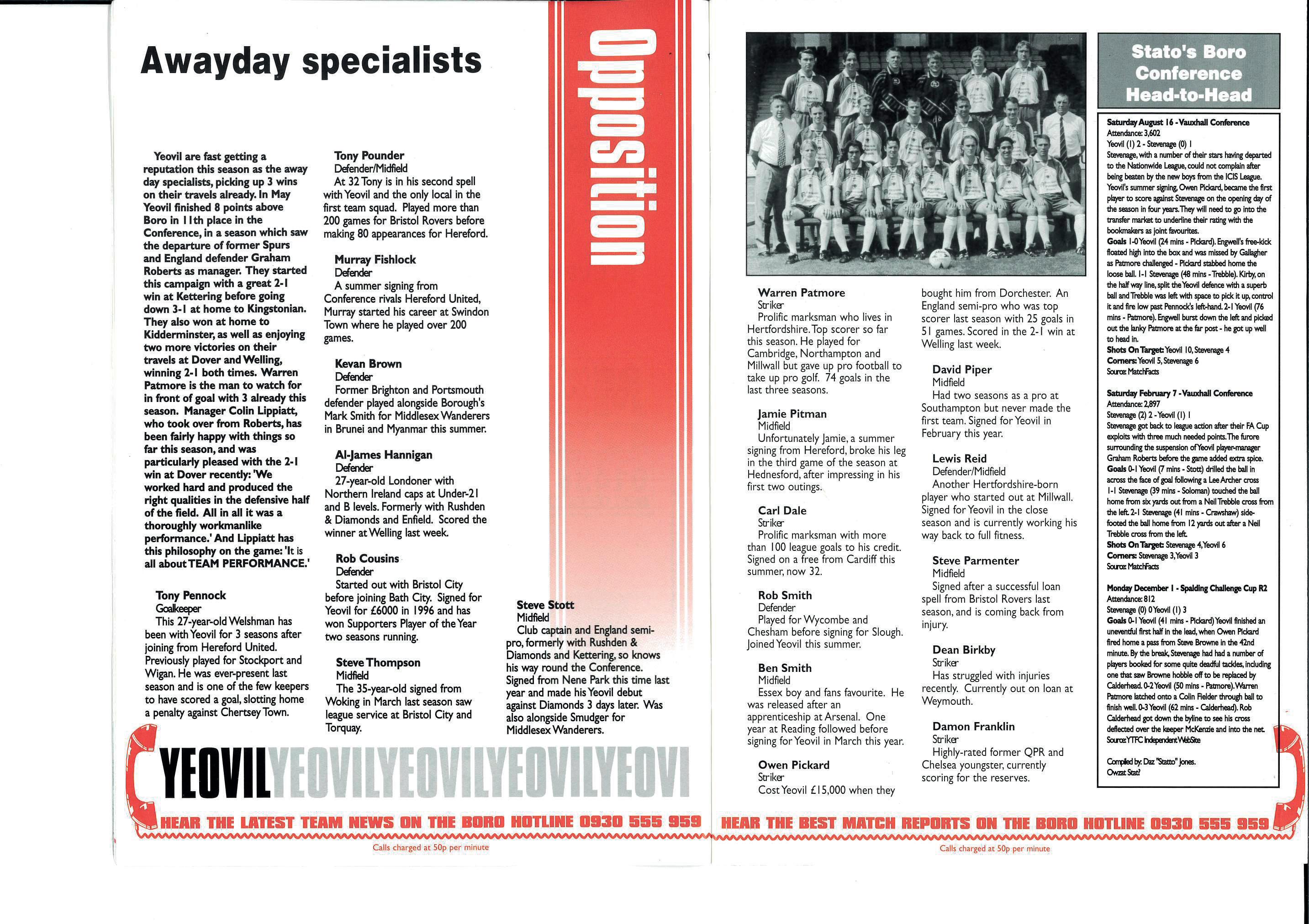 Awayday specialists

Opposition

Yeovil are fast getting a reputation this season as the away day specialists, picking up 3 wins on their travels already. In May Yeovil finished 8 points above Boro in 11th place in the Conference, in a season which saw the departure of former Spurs and England defender Graham Roberts as manager. They started this campaign with a great 2-1 win at Kettering before going down 3-1 at home to Kingstonian. They also won at home to Kidderminster, as well as enjoying two more victories on their travels at Dover and Welling, winning 2-1 both times. Warren Patmore is the man to watch for in front of goal with 3 already this season. Manager Colin Lippiatt, who took over from Roberts, has been fairly happy with things so far this season, and was particularly pleased with the 2-1 win at Dover recently: 'We worked hard and produced the right qualities in the defensive half of the field. All in all it was a thoroughly workmanlike performance.' And Lippiatt has this philosophy on the game: 'It is all about TEAM PERFORMANCE.'

Tony Pennock
Goalkeeper
This 27-year-old Welshman has been with Yeovil for 3 seasons after joining from Hereford United. Previously played for Stockport and Wigan. He was ever-present last season and is one of the few keepers to have scored a goal, slotting home a penalty against Chertsey Town.

Tony Pounder
Defender/Midfield
At 32 Tony is in his second spell with Yeovil and the only local in the first team squad. Played more than 200 games for Bristol Rovers before making 80 appearances for Hereford.

Murray Fishlock
Defender
A summer signing from Conference rivals Hereford United, Murray started his career at Swindon Town where he played over 200 games.

Kevan Brown
Defender
Former Brighton and Portsmouth defender played alongside Borough's Mark Smith for Middlesex Wanderers in Brunei and Myanmar this summer.

Al-James Hannigan
Defender
27-year-old Londoner with Northern Ireland caps at Under-21 and B levels. Formerly with Rushden & Diamonds and Enfield. Scored the winner at Welling last week.

Rob Cousins
Defender
Started out with Bristol City before joining Bath City. Signed for Yeovil for £6000 in 1996 and has won Supporters Player of the Year two seasons running.

Steve Thompson
Midfield
The 35-year-old signed from Woking in March last season saw league service at Bristol City and Torquay.

Steve Stott
Midfield
Club captain and England semi-pro, formerly with Rushden & Diamonds and Kettering, so knows his way round the Conference. Signed from Nene Park this time last year and made his Yeovil debut against Diamonds 3 days later. Was also alongside Smudger for Middlesex Wanderers.

YEOVILYEOVILYEOVILYEOVILYEOVI

HEAR THE LATEST TEAM NEWS ON THE BORO HOTLINE 0930 555 959
Calls charged at 50p per minute

Warren Patmore
Striker
Prolific marksman who lives in Hertfordshire. Top scorer so far this season. He played for Cambridge, Northampton and Millwall but gave up pro football to take up pro golf. 74 goals in the last three seasons.

Jamie Pitman
Midfield
Unfortunately Jamie, a summer signing from Hereford, broke his leg in the third game of the season at Hednesford, after impressing in his first two outings.

Carl Dale
Striker
Prolific marksman with more than 100 league goals to his credit. Signed on a free from Cardiff this summer, now 32.

Rob Smith
Defender
Played for Wycombe and Chesham before signing for Slough. Joined Yeovil this summer.

Ben Smith
Midfield
Essex boy and fans favourite. He was released after an apprenticeship at Arsenal. One year at Reading followed before signing for Yeovil in March this year.

Owen Pickard
Striker
Cost Yeovil £15,000 when they bought him from Dorchester. An England semi-pro who was top scorer last season with 25 goals in 51 games. Scored in the 2-1 win at Welling last week.

David Piper
Midfield
Had two seasons as a pro at Southampton but never made the first team. Signed for Yeovil in February this year.

Lewis Reid
Defender/Midfield
Another Hertfordshire-born player who started out at Millwall. Signed for Yeovil in the close season and is currently working his way back to full fitness.

Steve Parmenter
Midfield
Signed after a successful loan spell from Bristol Rovers last season, and is coming back from injury.

Dean Birkby
Striker
Has struggled with injuries recently. Currently out on loan at Weymouth.

Damon Franklin
Striker
Highly-rated former QPR and Chelsea youngster, currently scoring for the reserves.

Stato's Boro Conference Head-to-Head

Saturday August 16 - Vauxhall Conference
Attendance: 3,602
Yeovil (1) 2 - Stevenage (0) 1
Stevenage, with a number of their stars having departed to the Nationwide League, could not complain after being beaten by the new boys from the ICIS League. Yeovil's summer signing, Owen Pickard, became the first player to score against Stevenage on the opening day of the season in four years. They will need to go into the transfer market to underline their rating with the bookmakers as joint favourites.
Goals 1-0 Yeovil (24 mins - Pickard). Engwell's free-kick floated high into the box and was missed by Gallagher as Patmore challenged - Pickard stabbed home the loose ball. 1-1 Stevenage (48 mins - Trebble). Kirby, on the half way line, split the Yeovil defence with a superb ball and Trebble was left with space to pick it up, control it and fire low past Pennock's left-hand. 2-1 Yeovil (76 mins - Patmore). Engwell burst down the left and picked out the lanky Patmore at the far post - he got up well to head in.
Shots On Target: Yeovil 10, Stevenage 4
Corners: Yeovil 5, Stevenage 6
Source: MatchFacts

Saturday February 7 - Vauxhall Conference
Attendance: 2,897
Stevenage (2) 2 - Yeovil (1) 1
Stevenage got back to league action after their FA Cup exploits with three much needed points. The furore surrounding the suspension of Yeovil player-manager Graham Roberts before the game added extra spice.
Goals 0-1 Yeovil (7 mins - Stott) drilled the ball in across the face of goal following a Lee Archer cross 1-1 Stevenage (39 mins - Soloman) touched the ball home from six yards out from a Neil Trebble cross from the left. 2-1 Stevenage (41 mins - Crawshaw) side-footed the ball home from 12 yards out after a Neil Trebble cross from the left.
Shots On Target: Stevenage 4, Yeovil 6
Corners: Stevenage 3, Yeovil 3
Source: MatchFacts

Monday December 1 - Spalding Challenge Cup R2
Attendance: 812
Stevenage (0) 0 Yeovil (1) 3
Goals 0-1 Yeovil (41 mins - Pickard) Yeovil finished an uneventful first half in the lead, when Owen Pickard fired home a pass from Steve Browne in the 42nd minute. By the break, Stevenage had had a number of players booked for some quite deadful tackles, including one that saw Browne hobble off to be replaced by Calderhead. 0-2 Yeovil (50 mins - Patmore). Warren Patmore latched onto a Colin Fielder through ball to finish well. 0-3 Yeovil (62 mins - Calderhead). Rob Calderhead got down the byline to see his cross deflected over the keeper McKenzie and into the net.
Source: YTFC Independent WebSite

Compiled by: Daz "Statto" Jones.
Owzat Stat?

HEAR THE BEST MATCH REPORTS ON THE BORO HOTLINE 0930 555 959
Calls charged at 50p per minute